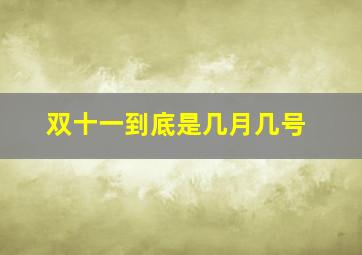 双十一到底是几月几号